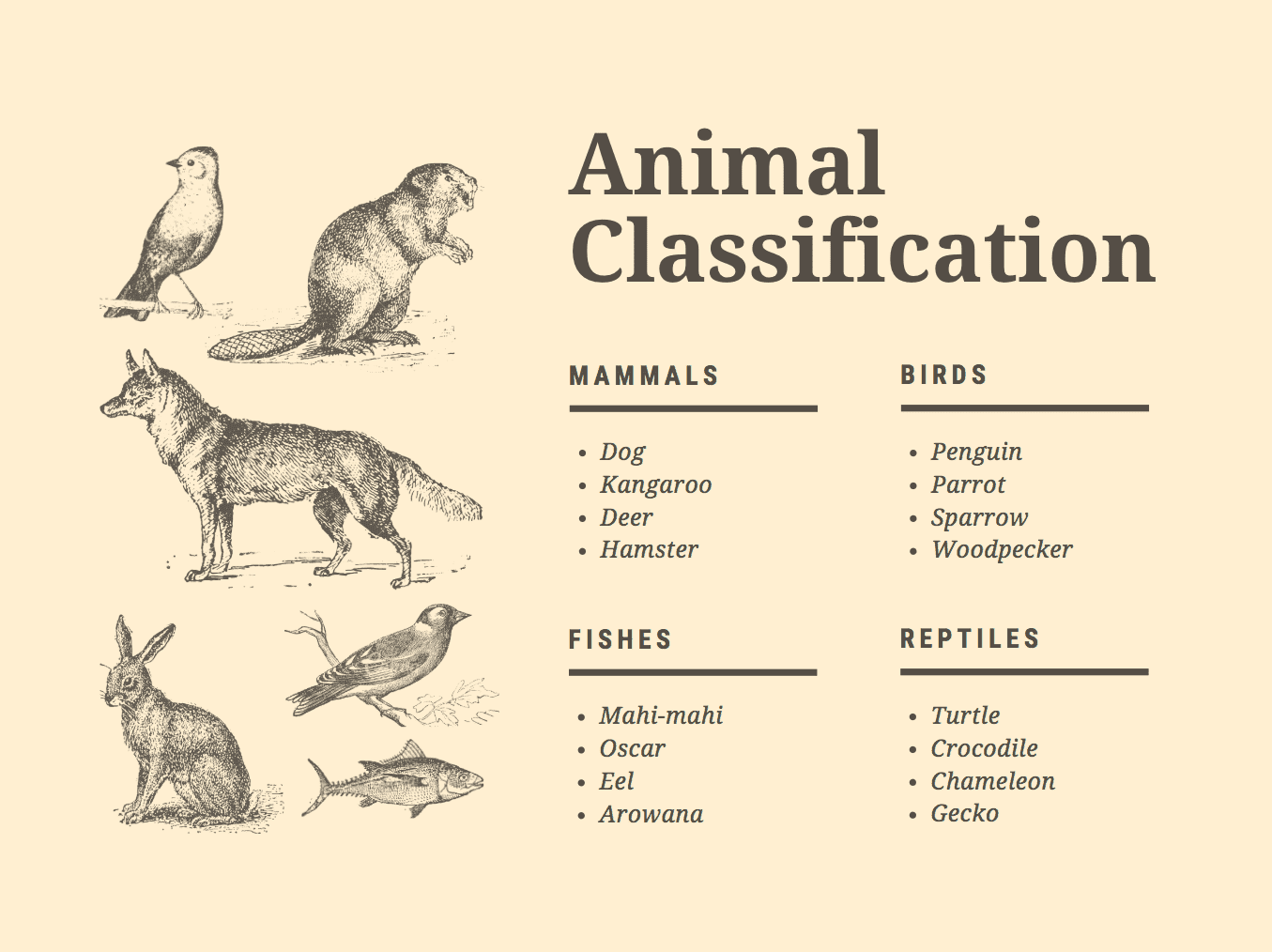 Animal Classification

MAMMALS

• Dog
• Kangaroo
• Deer
• Hamster

BIRDS

• Penguin
• Parrot
• Sparrow
• Woodpecker

FISHES

• Mahi-mahi
• Oscar
• Eel
• Arowana

REPTILES

• Turtle
• Crocodile
• Chameleon
• Gecko